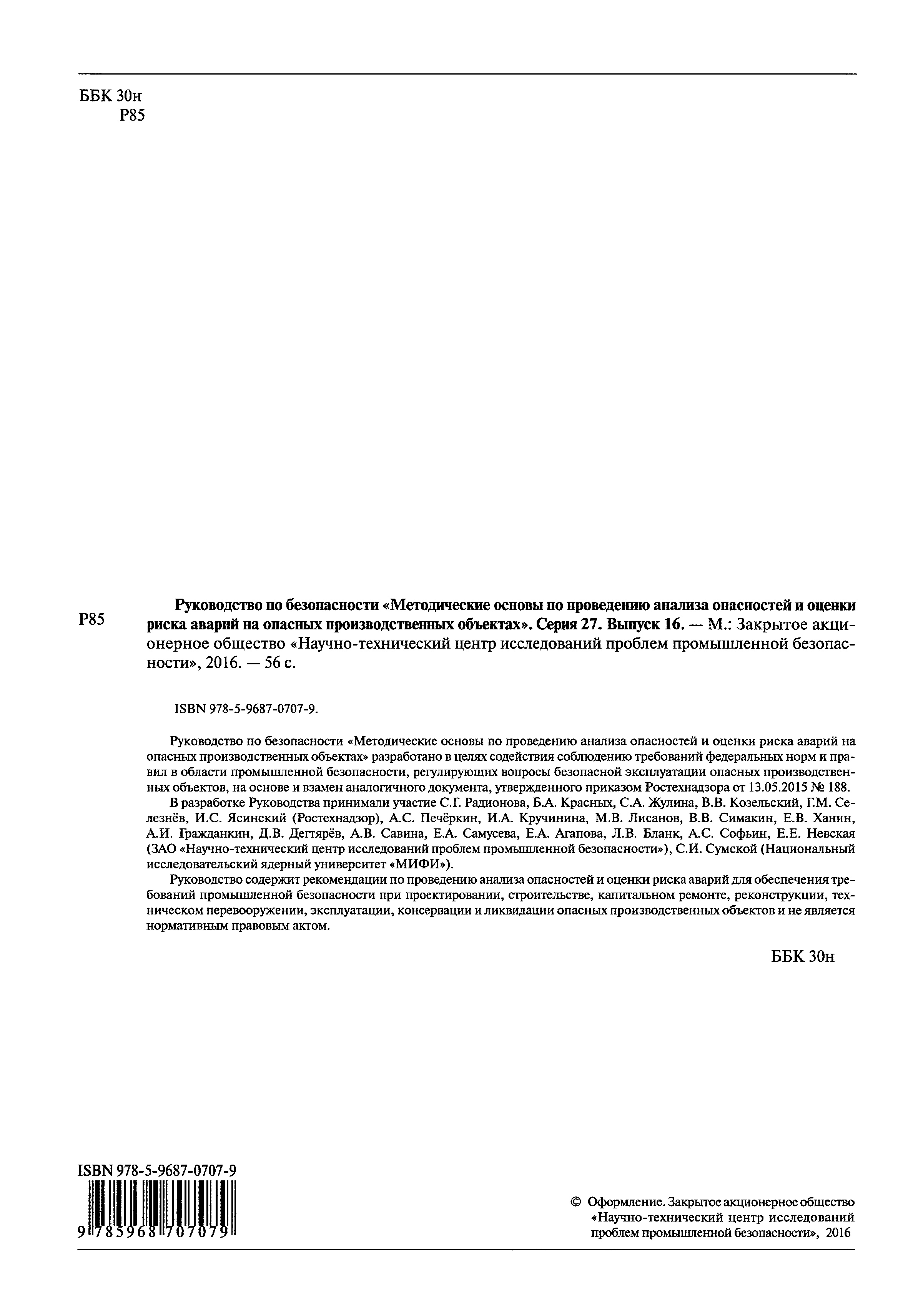 ББК 30н
Р85

Р85

Руководство по безопасности «Методические основы по проведению анализа опасностей и оценки риска аварий на опасных производственных объектах». Серия 27. Выпуск 16. — М.: Закрытое акционерное общество «Научно-технический центр исследований проблем промышленной безопасности», 2016. — 56 с.

ISBN 978-5-9687-0707-9.

Руководство по безопасности «Методические основы по проведению анализа опасностей и оценки риска аварий на опасных производственных объектах» разработано в целях содействия соблюдению требований федеральных норм и правил в области промышленной безопасности, регулирующих вопросы безопасной эксплуатации опасных производственных объектов, на основе и взамен аналогичного документа, утвержденного приказом Ростехнадзора от 13.05.2015 № 188.

В разработке Руководства принимали участие С.Г. Радионова, Б.А. Красных, С.А. Жулина, В.В. Козельский, Г.М. Селезнёв, И.С. Ясинский (Ростехнадзор), А.С. Печёркин, И.А. Кручинина, М.В. Лисанов, В.В. Симакин, Е.В. Ханин, А.И. Гражданкин, Д.В. Дегтярёв, А.В. Савина, Е.А. Самусева, Е.А. Агапова, Л.В. Бланк, А.С. Софьин, Е.Е. Невская (ЗАО «Научно-технический центр исследований проблем промышленной безопасности»), С.И. Сумской (Национальный исследовательский ядерный университет «МИФИ»).

Руководство содержит рекомендации по проведению анализа опасностей и оценки риска аварий для обеспечения требований промышленной безопасности при проектировании, строительстве, капитальном ремонте, реконструкции, техническом перевооружении, эксплуатации, консервации и ликвидации опасных производственных объектов и не является нормативным правовым актом.

ББК 30н

ISBN 978-5-9687-0707-9
9 785968 707079

© Оформление. Закрытое акционерное общество «Научно-технический центр исследований проблем промышленной безопасности», 2016